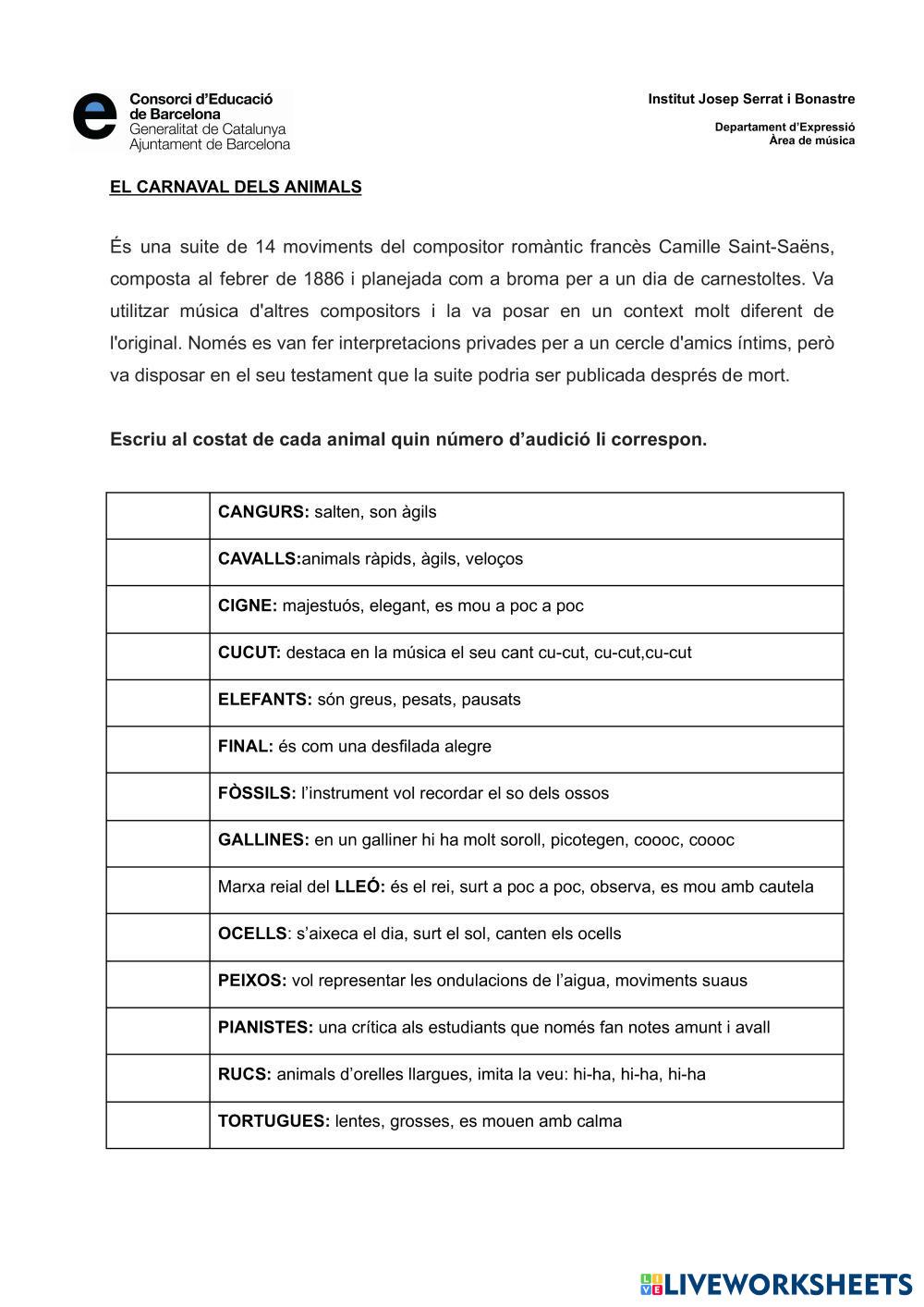 Consorci d'Educació de Barcelona
Generalitat de Catalunya
Ajuntament de Barcelona

Institut Josep Serrat i Bonastre

Departament d'Expressió
Àrea de música

EL CARNAVAL DELS ANIMALS

És una suite de 14 moviments del compositor romàntic francès Camille Saint-Saëns, composta al febrer de 1886 i planejada com a broma per a un dia de carnestoltes. Va utilitzar música d'altres compositors i la va posar en un context molt diferent de l'original. Només es van fer interpretacions privades per a un cercle d'amics íntims, però va disposar en el seu testament que la suite podria ser publicada després de mort.

Escriu al costat de cada animal quin número d'audició li correspon.

| | |
|---|---|
| | CANGURS: salten, son àgils |
| | CAVALLS:animals ràpids, àgils, veloços |
| | CIGNE: majestuós, elegant, es mou a poc a poc |
| | CUCUT: destaca en la música el seu cant cu-cut, cu-cut,cu-cut |
| | ELEFANTS: són greus, pesats, pausats |
| | FINAL: és com una desfilada alegre |
| | FÒSSILS: l'instrument vol recordar el so dels ossos |
| | GALLINES: en un galliner hi ha molt soroll, picotegen, coooc, coooc |
| | Marxa reial del LLEÓ: és el rei, surt a poc a poc, observa, es mou amb cautela |
| | OCELLS: s'aixeca el dia, surt el sol, canten els ocells |
| | PEIXOS: vol representar les ondulacions de l'aigua, moviments suaus |
| | PIANISTES: una crítica als estudiants que només fan notes amunt i avall |
| | RUCS: animals d'orelles llargues, imita la veu: hi-ha, hi-ha, hi-ha |
| | TORTUGUES: lentes, grosses, es mouen amb calma |

LIVEWORKSHEETS